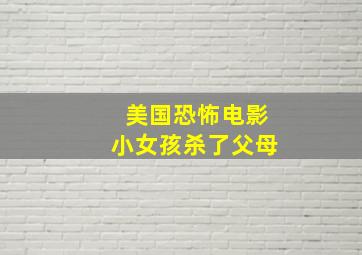 美国恐怖电影
小女孩杀了父母